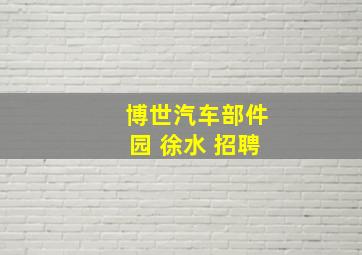 博世汽车部件园 徐水 招聘